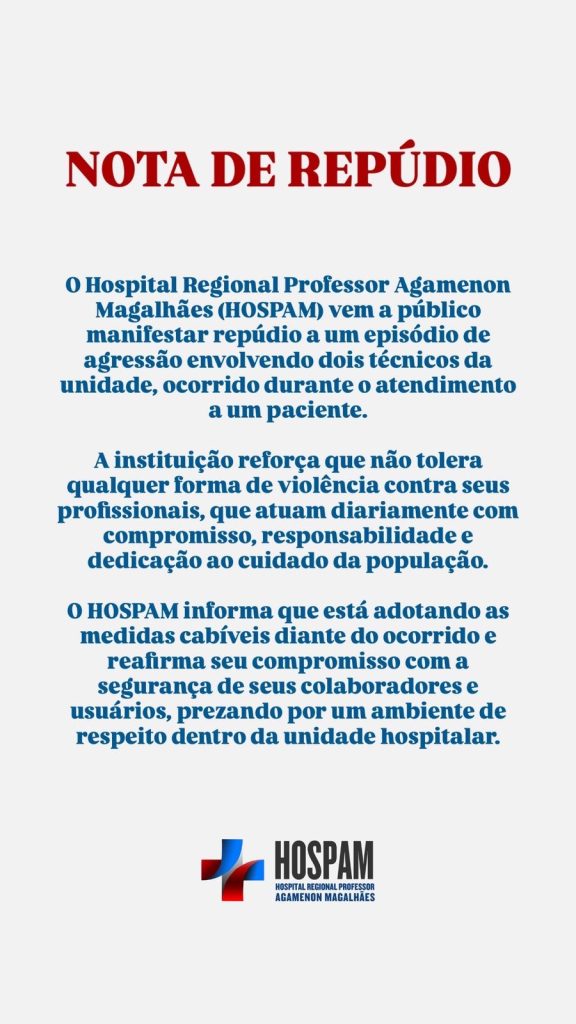 NOTA DE REPÚDIO

O Hospital Regional Professor Agamenon Magalhães (HOSPAM) vem a público manifestar repúdio a um episódio de agressão envolvendo dois técnicos da unidade, ocorrido durante o atendimento a um paciente.

A instituição reforça que não tolera qualquer forma de violência contra seus profissionais, que atuam diariamente com compromisso, responsabilidade e dedicação ao cuidado da população.

O HOSPAM informa que está adotando as medidas cabíveis diante do ocorrido e reafirma seu compromisso com a segurança de seus colaboradores e usuários, prezando por um ambiente de respeito dentro da unidade hospitalar.

HOSPAM
HOSPITAL REGIONAL PROFESSOR
AGAMENON MAGALHÃES